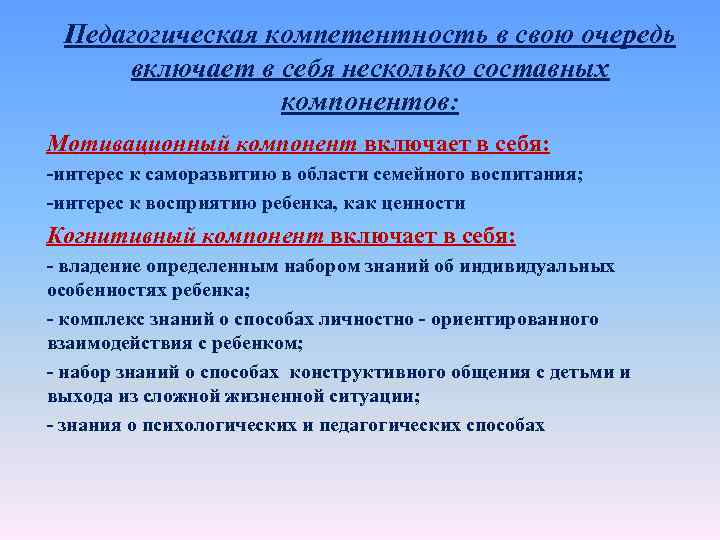 Педагогическая компетентность в свою очередь включает в себя несколько составных компонентов:

Мотивационный компонент включает в себя:

-интерес к саморазвитию в области семейного воспитания;

-интерес к восприятию ребенка, как ценности

Когнитивный компонент включает в себя:

- владение определенным набором знаний об индивидуальных особенностях ребенка;

- комплекс знаний о способах личностно - ориентированного взаимодействия с ребенком;

- набор знаний о способах конструктивного общения с детьми и выхода из сложной жизненной ситуации;

- знания о психологических и педагогических способах